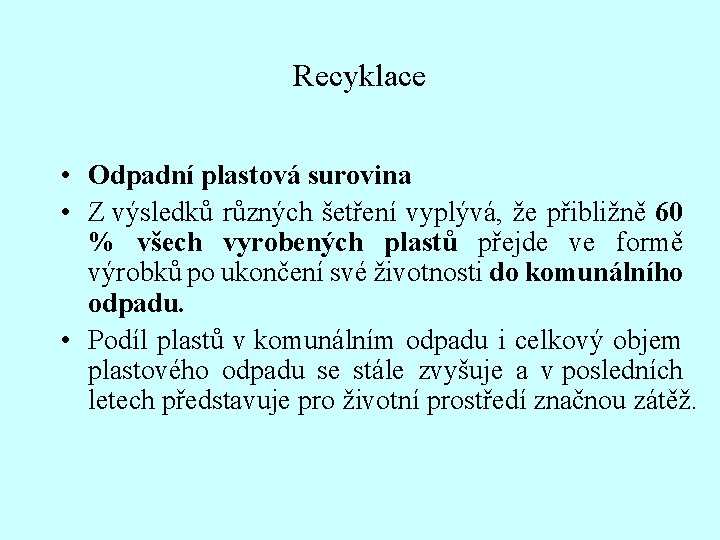 Recyklace

• Odpadní plastová surovina

• Z výsledků různých šetření vyplývá, že přibližně 60 % všech vyrobených plastů přejde ve formě výrobků po ukončení své životnosti do komunálního odpadu.

• Podíl plastů v komunálním odpadu i celkový objem plastového odpadu se stále zvyšuje a v posledních letech představuje pro životní prostředí značnou zátěž.